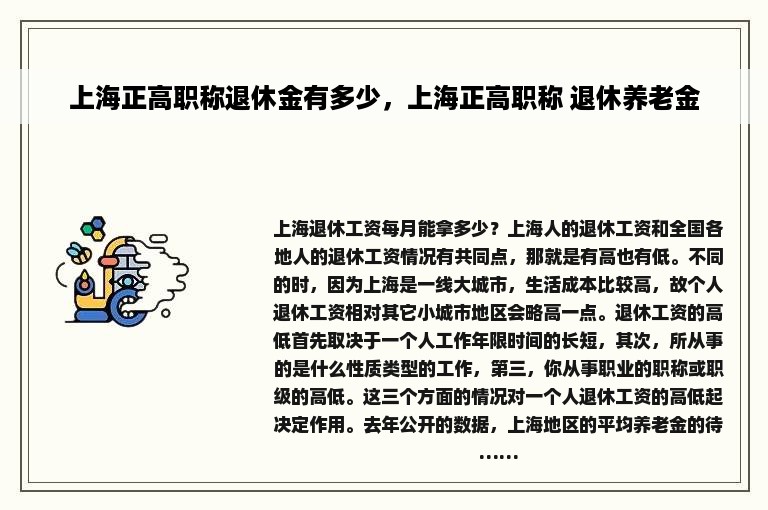 上海正高职称退休金有多少，上海正高职称 退休养老金

上海退休工资每月能拿多少？上海人的退休工资和全国各地人的退休工资情况有共同点，那就是有高也有低。不同的时，因为上海是一线大城市，生活成本比较高，故个人退休工资相对其它小城市地区会略高一点。退休工资的高低首先取决于一个人工作年限时间的长短，其次，所从事的是什么性质类型的工作，第三，你从事职业的职称或职级的高低。这三个方面的情况对一个人退休工资的高低起决定作用。去年公开的数据，上海地区的平均养老金的待……